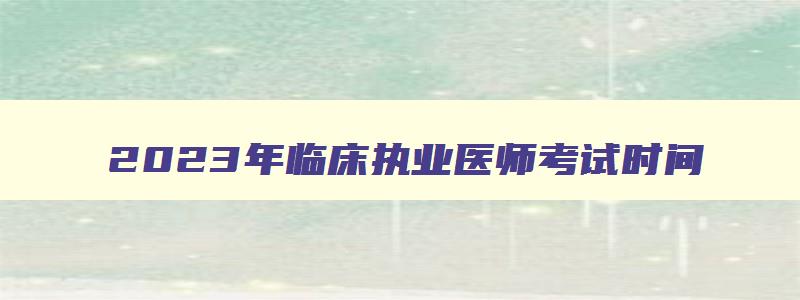 2023年临床执业医师考试时间